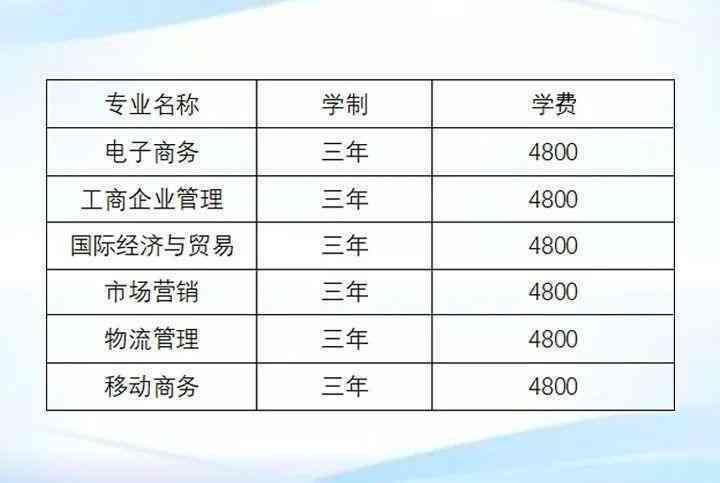 | 专业名称 | 学制 | 学费 |
|---|---|---|
| 电子商务 | 三年 | 4800 |
| 工商企业管理 | 三年 | 4800 |
| 国际经济与贸易 | 三年 | 4800 |
| 市场营销 | 三年 | 4800 |
| 物流管理 | 三年 | 4800 |
| 移动商务 | 三年 | 4800 |